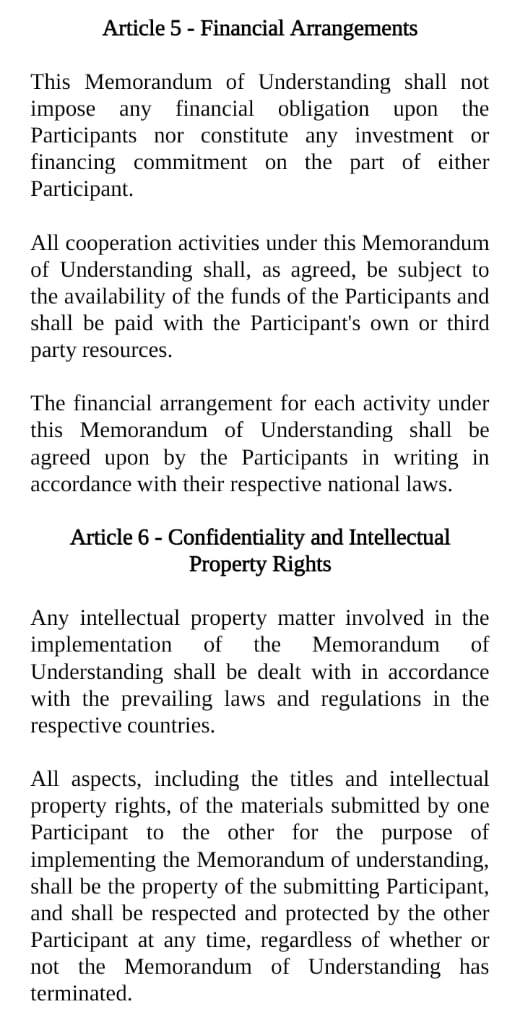 Article 5 - Financial Arrangements

This Memorandum of Understanding shall not impose any financial obligation upon the Participants nor constitute any investment or financing commitment on the part of either Participant.

All cooperation activities under this Memorandum of Understanding shall, as agreed, be subject to the availability of the funds of the Participants and shall be paid with the Participant's own or third party resources.

The financial arrangement for each activity under this Memorandum of Understanding shall be agreed upon by the Participants in writing in accordance with their respective national laws.

Article 6 - Confidentiality and Intellectual Property Rights

Any intellectual property matter involved in the implementation of the Memorandum of Understanding shall be dealt with in accordance with the prevailing laws and regulations in the respective countries.

All aspects, including the titles and intellectual property rights, of the materials submitted by one Participant to the other for the purpose of implementing the Memorandum of understanding, shall be the property of the submitting Participant, and shall be respected and protected by the other Participant at any time, regardless of whether or not the Memorandum of Understanding has terminated.